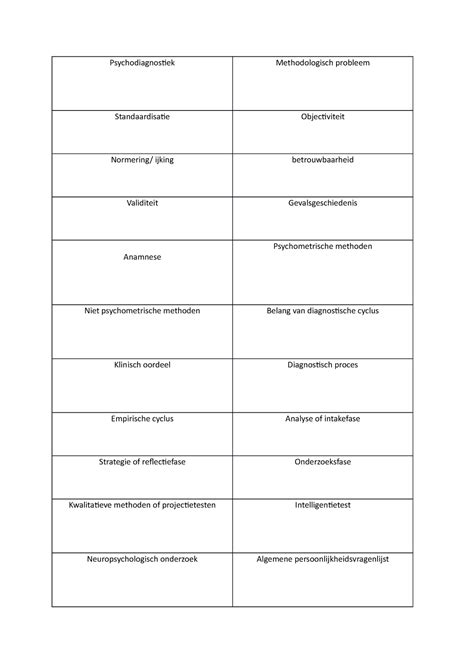 | Psychodiagnostiek | Methodologisch probleem |
|---|---|
| Standaardisatie | Objectiviteit |
| Normering/ ijking | betrouwbaarheid |
| Validiteit | Gevalsgeschiedenis |
| Anamnese | Psychometrische methoden |
| Niet psychometrische methoden | Belang van diagnostische cyclus |
| Klinisch oordeel | Diagnostisch proces |
| Empirische cyclus | Analyse of intakefase |
| Strategie of reflectiefase | Onderzoeksfase |
| Kwalitatieve methoden of projectietesten | Intelligentietest |
| Neuropsychologisch onderzoek | Algemene persoonlijkheidsvragenlijst |